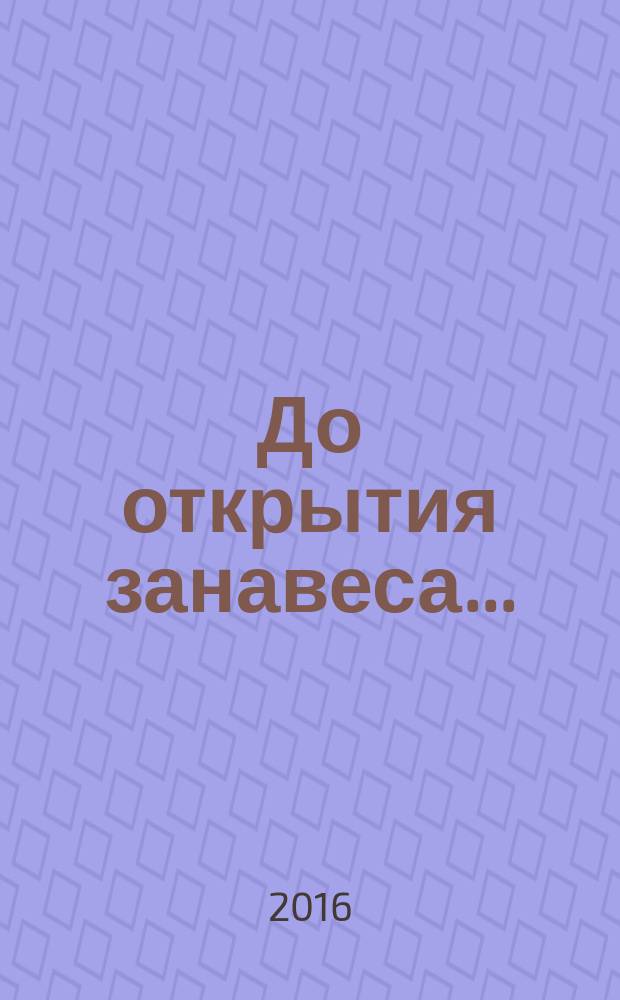 До открытия занавеса...

2016